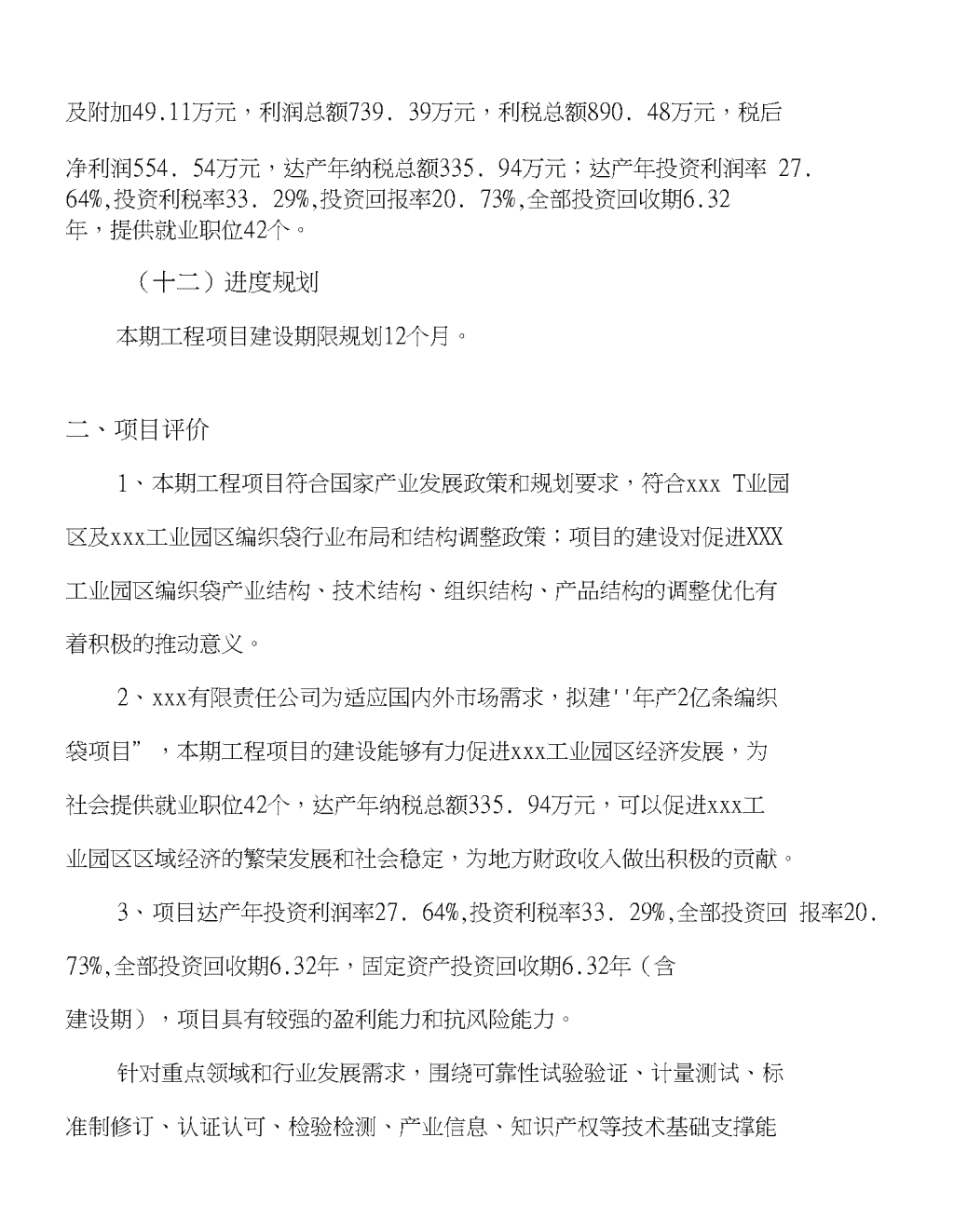 及附加49.11万元，利润总额739．39万元，利税总额890．48万元，税后净利润554．54万元，达产年纳税总额335．94万元；达产年投资利润率 27．64%,投资利税率33．29%,投资回报率20．73%,全部投资回收期6.32年，提供就业职位42个。

（十二）进度规划

本期工程项目建设期限规划12个月。

二、项目评价

1、本期工程项目符合国家产业发展政策和规划要求，符合xxx T业园区及xxx工业园区编织袋行业布局和结构调整政策；项目的建设对促进XXX工业园区编织袋产业结构、技术结构、组织结构、产品结构的调整优化有着积极的推动意义。

2、xxx有限责任公司为适应国内外市场需求，拟建''年产2亿条编织袋项目”，本期工程项目的建设能够有力促进xxx工业园区经济发展，为社会提供就业职位42个，达产年纳税总额335．94万元，可以促进xxx工业园区区域经济的繁荣发展和社会稳定，为地方财政收入做出积极的贡献。

3、项目达产年投资利润率27．64%,投资利税率33．29%,全部投资回 报率20．73%,全部投资回收期6.32年，固定资产投资回收期6.32年（含建设期），项目具有较强的盈利能力和抗风险能力。

针对重点领域和行业发展需求，围绕可靠性试验验证、计量测试、标准制修订、认证认可、检验检测、产业信息、知识产权等技术基础支撑能